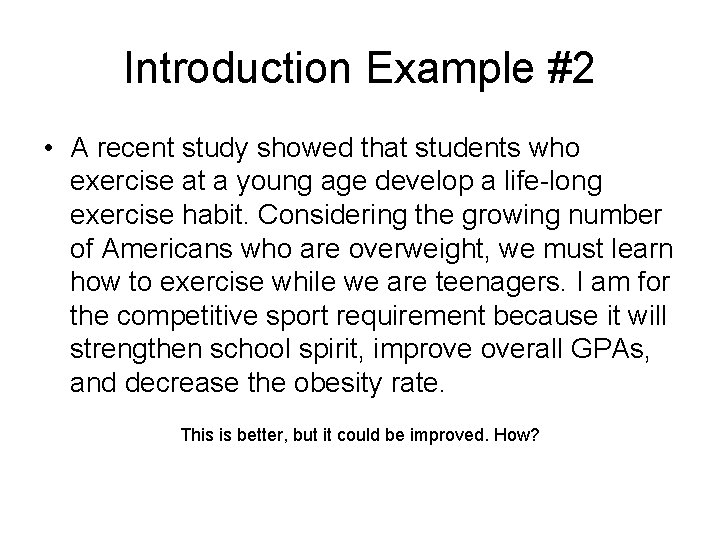 Introduction Example #2

• A recent study showed that students who exercise at a young age develop a life-long exercise habit. Considering the growing number of Americans who are overweight, we must learn how to exercise while we are teenagers. I am for the competitive sport requirement because it will strengthen school spirit, improve overall GPAs, and decrease the obesity rate.

This is better, but it could be improved. How?